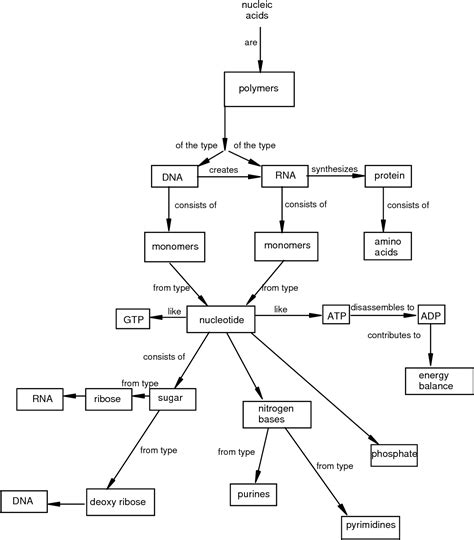 nucleic acids

are

polymers

of the type

of the type

DNA

creates

RNA

synthesizes

protein

consists of

consists of

consists of

monomers

monomers

amino acids

from type

from type

GTP

like

nucleotide

like

ATP

disassembles to

ADP

contributes to

energy balance

consists of

from type

RNA

ribose

sugar

nitrogen bases

phosphate

from type

from type

from type

DNA

deoxy ribose

purines

pyrimidines